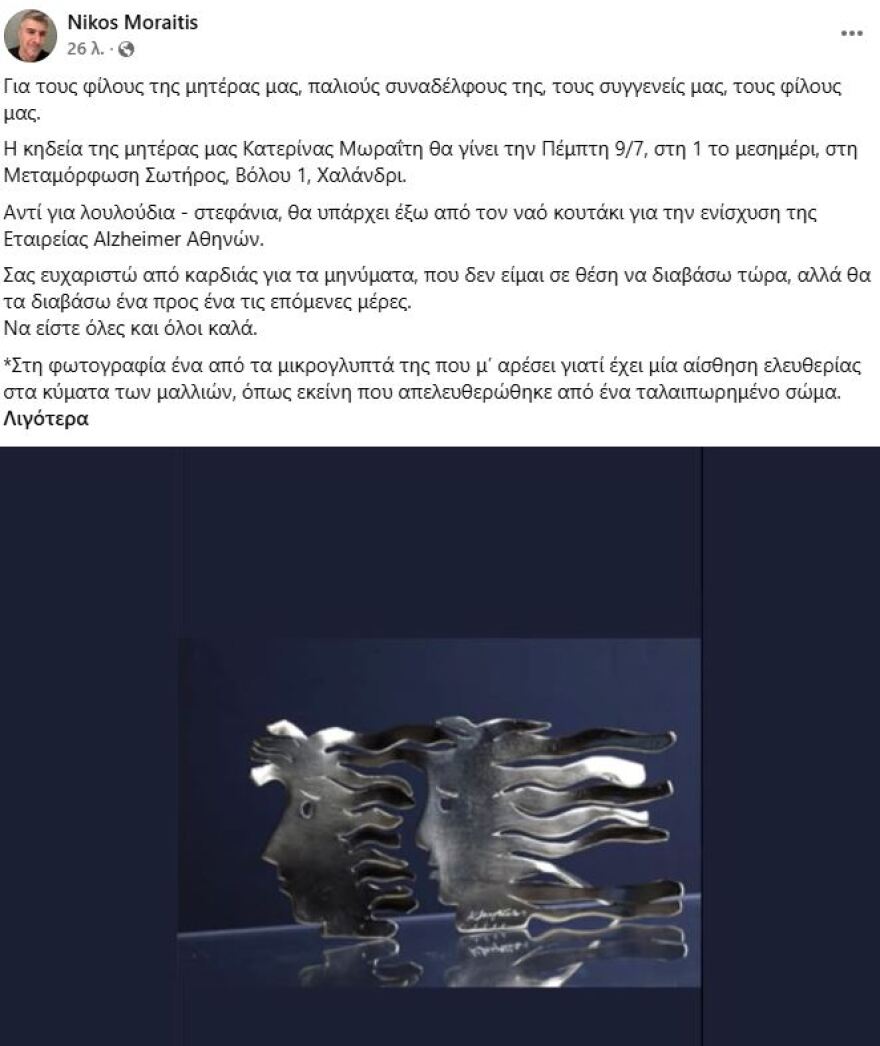 Nikos Moraitis
26 λ. ·

...

Για τους φίλους της μητέρας μας, παλιούς συναδέλφους της, τους συγγενείς μας, τους φίλους μας.

Η κηδεία της μητέρας μας Κατερίνας Μωραΐτη θα γίνει την Πέμπτη 9/7, στη 1 το μεσημέρι, στη Μεταμόρφωση Σωτήρος, Βόλου 1, Χαλάνδρι.

Αντί για λουλούδια - στεφάνια, θα υπάρχει έξω από τον ναό κουτάκι για την ενίσχυση της Εταιρείας Alzheimer Αθηνών.

Σας ευχαριστώ από καρδιάς για τα μηνύματα, που δεν είμαι σε θέση να διαβάσω τώρα, αλλά θα τα διαβάσω ένα προς ένα τις επόμενες μέρες.
Να είστε όλες και όλοι καλά.

*Στη φωτογραφία ένα από τα μικρογλυπτά της που μ' αρέσει γιατί έχει μία αίσθηση ελευθερίας στα κύματα των μαλλιών, όπως εκείνη που απελευθερώθηκε από ένα ταλαιπωρημένο σώμα.
Λιγότερα